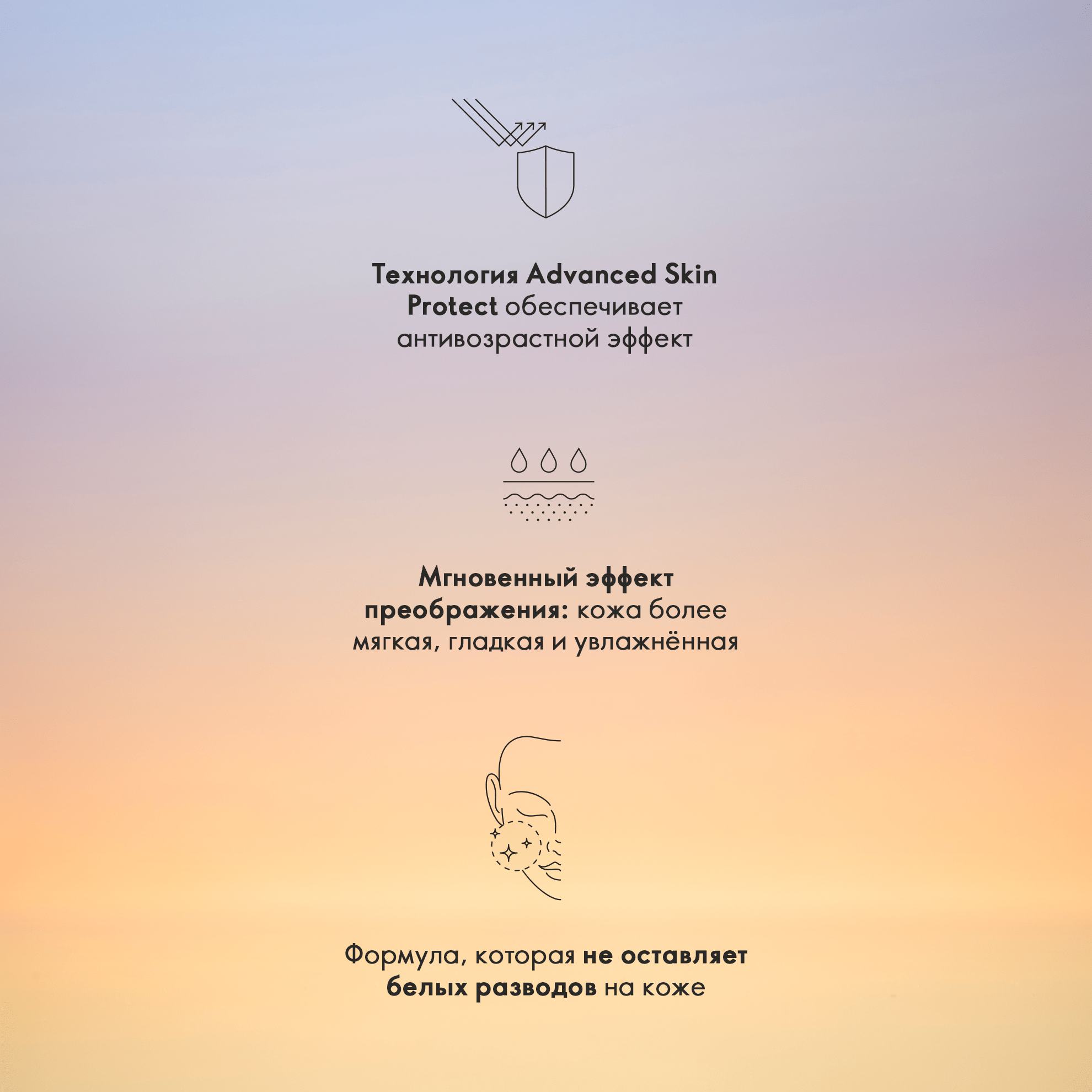 Технология Advanced Skin Protect обеспечивает антивозрастной эффект

Мгновенный эффект преображения: кожа более мягкая, гладкая и увлажнённая

Формула, которая не оставляет белых разводов на коже